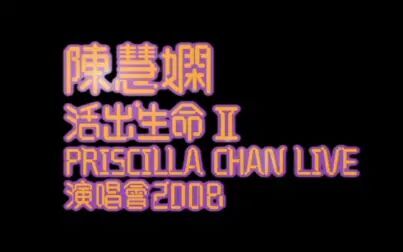 陳慧嫻
活出生命 II
PRISCILLA CHAN LIVE
演唱會2008